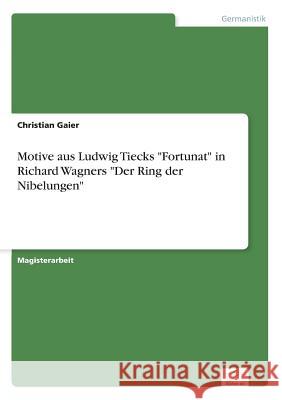 Germanistik

Christian Gaier

Motive aus Ludwig Tiecks "Fortunat" in Richard Wagners "Der Ring der Nibelungen"

Magisterarbeit

Kraina Książek